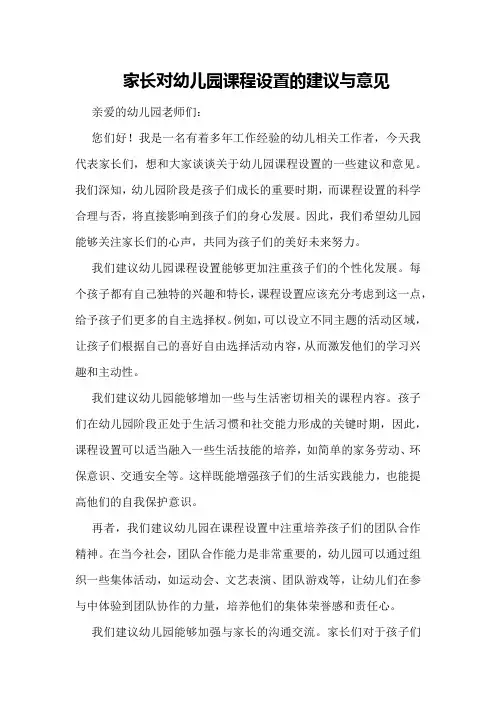 家长对幼儿园课程设置的建议与意见

亲爱的幼儿园老师们:

您们好！我是一名有着多年工作经验的幼儿相关工作者，今天我代表家长们，想和大家谈谈关于幼儿园课程设置的一些建议和意见。我们深知，幼儿园阶段是孩子们成长的重要时期，而课程设置的科学合理与否，将直接影响到孩子们的身心发展。因此，我们希望幼儿园能够关注家长们的心声，共同为孩子们的美好未来努力。

我们建议幼儿园课程设置能够更加注重孩子们的个性化发展。每个孩子都有自己独特的兴趣和特长，课程设置应该充分考虑到这一点，给予孩子们更多的自主选择权。例如，可以设立不同主题的活动区域，让孩子们根据自己的喜好自由选择活动内容，从而激发他们的学习兴趣和主动性。

我们建议幼儿园能够增加一些与生活密切相关的课程内容。孩子们在幼儿园阶段正处于生活习惯和社交能力形成的关键时期，因此，课程设置可以适当融入一些生活技能的培养，如简单的家务劳动、环保意识、交通安全等。这样既能增强孩子们的生活实践能力，也能提高他们的自我保护意识。

再者，我们建议幼儿园在课程设置中注重培养孩子们的团队合作精神。在当今社会，团队合作能力是非常重要的，幼儿园可以通过组织一些集体活动，如运动会、文艺表演、团队游戏等，让幼儿们在参与中体验到团队协作的力量，培养他们的集体荣誉感和责任心。

我们建议幼儿园能够加强与家长的沟通交流。家长们对于孩子们